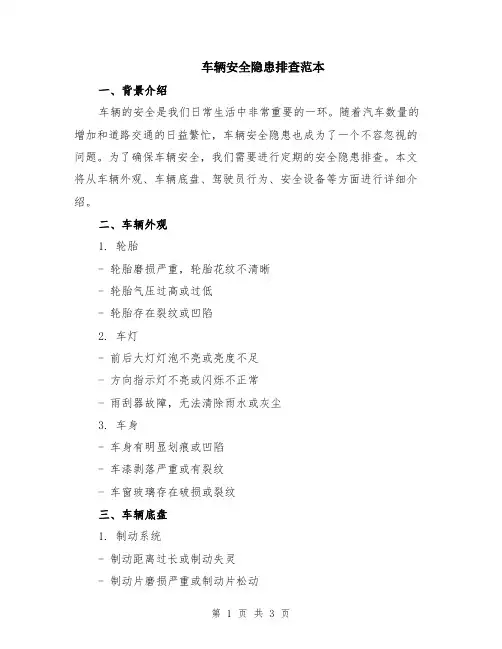 车辆安全隐患排查范本

一、背景介绍

车辆的安全是我们日常生活中非常重要的一环。随着汽车数量的增加和道路交通的日益繁忙，车辆安全隐患也成为了一个不容忽视的问题。为了确保车辆安全，我们需要进行定期的安全隐患排查。本文将从车辆外观、车辆底盘、驾驶员行为、安全设备等方面进行详细介绍。

二、车辆外观

1. 轮胎

- 轮胎磨损严重，轮胎花纹不清晰

- 轮胎气压过高或过低

- 轮胎存在裂纹或凹陷

2. 车灯

- 前后大灯灯泡不亮或亮度不足

- 方向指示灯不亮或闪烁不正常

- 雨刮器故障，无法清除雨水或灰尘

3. 车身

- 车身有明显划痕或凹陷

- 车漆剥落严重或有裂纹

- 车窗玻璃存在破损或裂纹

三、车辆底盘

1. 制动系统

- 制动距离过长或制动失灵

- 制动片磨损严重或制动片松动

第 1 页 共 3 页